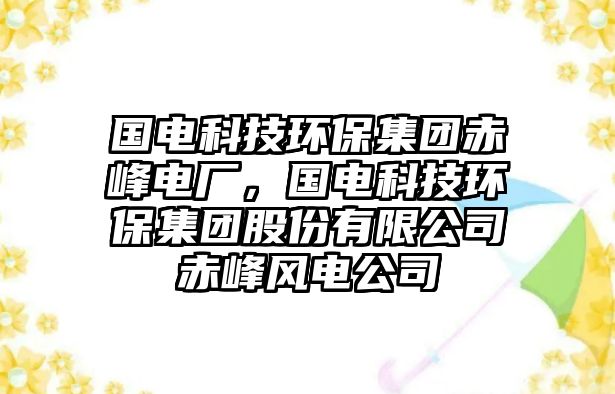 国电科技环保集团赤峰电厂，国电科技环保集团股份有限公司赤峰风电公司